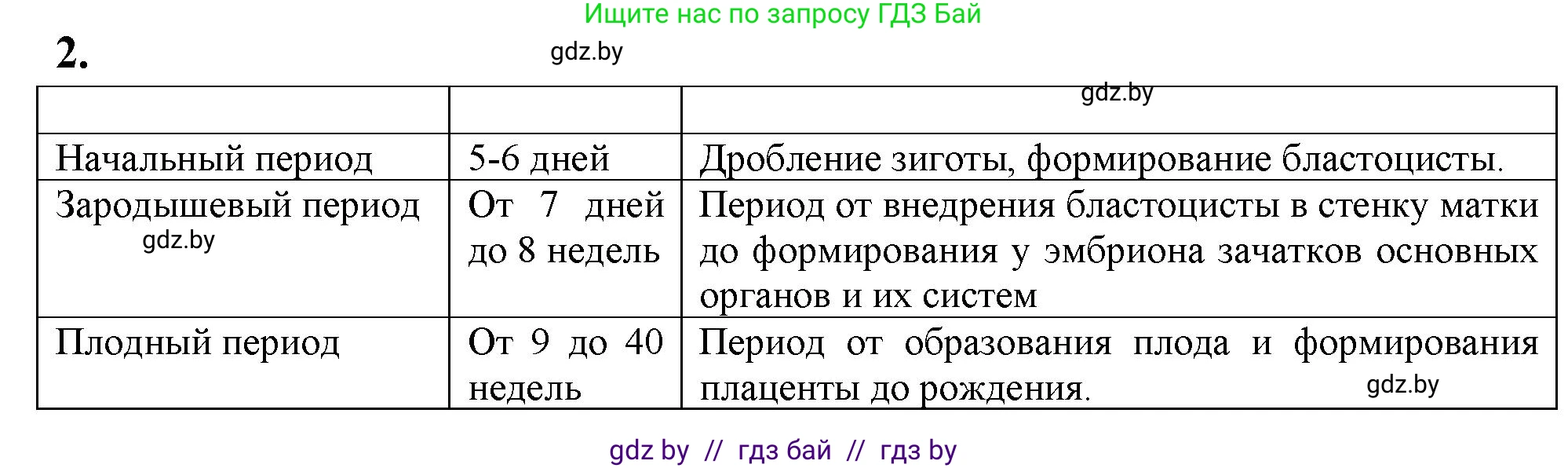 Ищите нас по запросу ГДЗ Бай

2.

gdz.by

| | | gdz.by |
|---|---|---|
| Начальный период | 5-6 дней | Дробление зиготы, формирование бластоцисты. |
| Зародышевый период gdz.by | От 7 дней до 8 недель | Период от внедрения бластоцисты в стенку матки до формирования у эмбриона зачатков основных органов и их систем |
| Плодный период | От 9 до 40 недель | Период от образования плода и формирования плаценты до рождения. gdz.by |

gdz by // гдз бай // гдз by